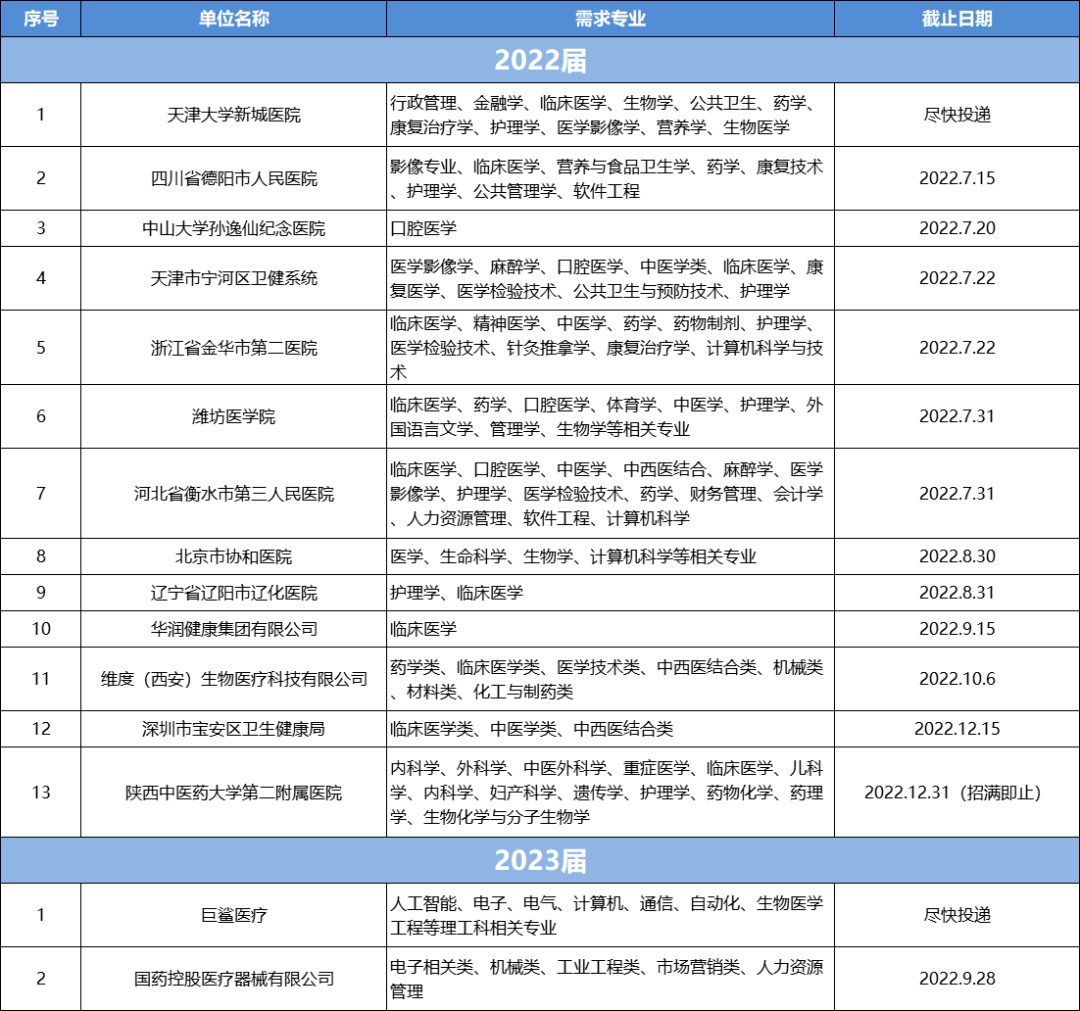 | 序号 | 单位名称 | 需求专业 | 截止日期 |
|---|---|---|---|
| 2022届 | | | |
| 1 | 天津大学新城医院 | 行政管理、金融学、临床医学、生物学、公共卫生、药学、康复治疗学、护理学、医学影像学、营养学、生物医学 | 尽快投递 |
| 2 | 四川省德阳市人民医院 | 影像专业、临床医学、营养与食品卫生学、药学、康复技术、护理学、公共管理学、软件工程 | 2022.7.15 |
| 3 | 中山大学孙逸仙纪念医院 | 口腔医学 | 2022.7.20 |
| 4 | 天津市宁河区卫健系统 | 医学影像学、麻醉学、口腔医学、中医学类、临床医学、康复医学、医学检验技术、公共卫生与预防技术、护理学 | 2022.7.22 |
| 5 | 浙江省金华市第二医院 | 临床医学、精神医学、中医学、药学、药物制剂、护理学、医学检验技术、针灸推拿学、康复治疗学、计算机科学与技术 | 2022.7.22 |
| 6 | 潍坊医学院 | 临床医学、药学、口腔医学、体育学、中医学、护理学、外国语言文学、管理学、生物学等相关专业 | 2022.7.31 |
| 7 | 河北省衡水市第三人民医院 | 临床医学、口腔医学、中医学、中西医结合、麻醉学、医学影像学、护理学、医学检验技术、药学、财务管理、会计学、人力资源管理、软件工程、计算机科学 | 2022.7.31 |
| 8 | 北京市协和医院 | 医学、生命科学、生物学、计算机科学等相关专业 | 2022.8.30 |
| 9 | 辽宁省辽阳市辽化医院 | 护理学、临床医学 | 2022.8.31 |
| 10 | 华润健康集团有限公司 | 临床医学 | 2022.9.15 |
| 11 | 维度（西安）生物医疗科技有限公司 | 药学类、临床医学类、医学技术类、中西医结合类、机械类、材料类、化工与制药类 | 2022.10.6 |
| 12 | 深圳市宝安区卫生健康局 | 临床医学类、中医学类、中西医结合类 | 2022.12.15 |
| 13 | 陕西中医药大学第二附属医院 | 内科学、外科学、中医外科学、重症医学、临床医学、儿科学、内科学、妇产科学、遗传学、护理学、药物化学、药理学、生物化学与分子生物学 | 2022.12.31（招满即止） |
| 2023届 | | | |
| 1 | 巨鲨医疗 | 人工智能、电子、电气、计算机、通信、自动化、生物医学工程等理工科相关专业 | 尽快投递 |
| 2 | 国药控股医疗器械有限公司 | 电子相关类、机械类、工业工程类、市场营销类、人力资源管理 | 2022.9.28 |